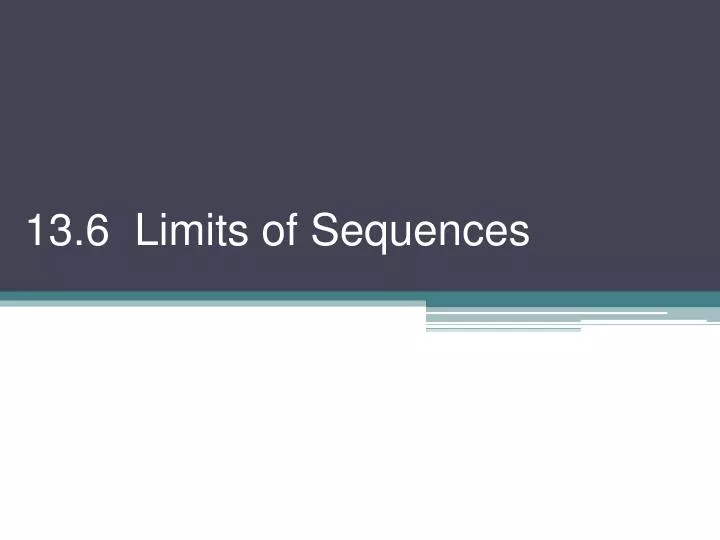 13.6 Limits of Sequences